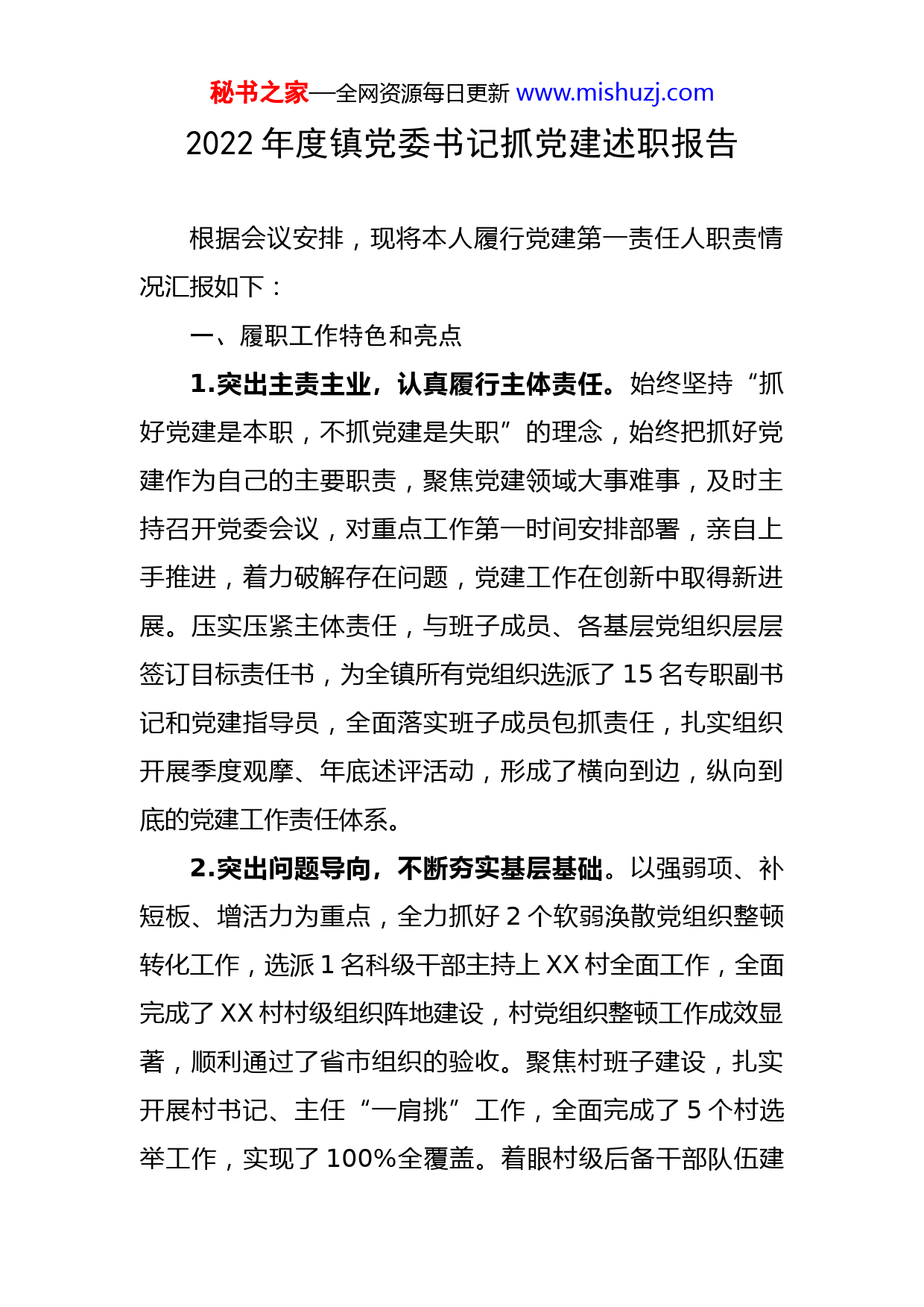 秘书之家—全网资源每日更新 www.mishuzj.com

2022 年度镇党委书记抓党建述职报告

根据会议安排，现将本人履行党建第一责任人职责情况汇报如下：

一、履职工作特色和亮点

1.突出主责主业，认真履行主体责任。始终坚持“抓好党建是本职，不抓党建是失职”的理念，始终把抓好党建作为自己的主要职责，聚焦党建领域大事难事，及时主持召开党委会议，对重点工作第一时间安排部署，亲自上手推进，着力破解存在问题，党建工作在创新中取得新进展。压实压紧主体责任，与班子成员、各基层党组织层层签订目标责任书，为全镇所有党组织选派了 15 名专职副书记和党建指导员，全面落实班子成员包抓责任，扎实组织开展季度观摩、年底述评活动，形成了横向到边，纵向到底的党建工作责任体系。

2.突出问题导向，不断夯实基层基础。以强弱项、补短板、增活力为重点，全力抓好 2 个软弱涣散党组织整顿转化工作，选派 1 名科级干部主持上 XX 村全面工作，全面完成了 XX 村村级组织阵地建设，村党组织整顿工作成效显著，顺利通过了省市组织的验收。聚焦村班子建设，扎实开展村书记、主任“一肩挑”工作，全面完成了 5 个村选举工作，实现了 100%全覆盖。着眼村级后备干部队伍建